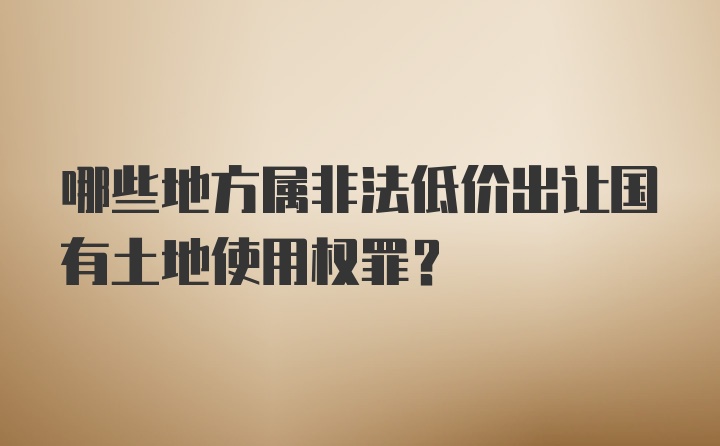 哪些地方属非法低价出让国有土地使用权罪？